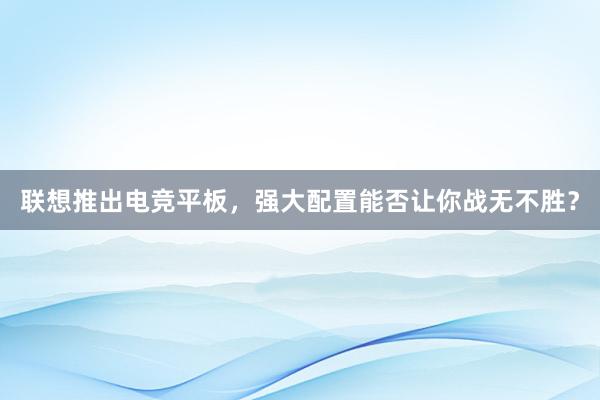 联想推出电竞平板，强大配置能否让你战无不胜？